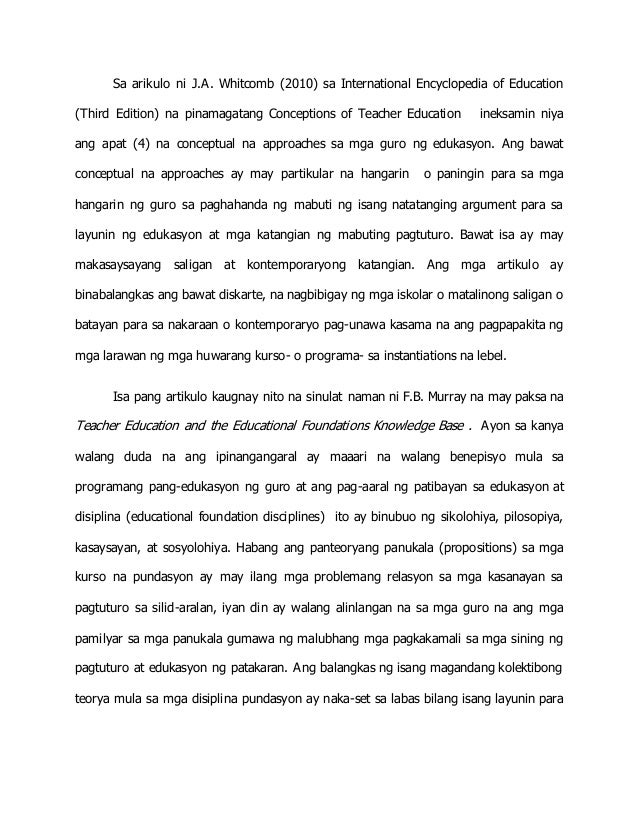 Sa arikulo ni J.A. Whitcomb (2010) sa International Encyclopedia of Education (Third Edition) na pinamagatang Conceptions of Teacher Education ineksamin niya ang apat (4) na conceptual na approaches sa mga guro ng edukasyon. Ang bawat conceptual na approaches ay may partikular na hangarin o paningin para sa mga hangarin ng guro sa paghahanda ng mabuti ng isang natatanging argument para sa layunin ng edukasyon at mga katangian ng mabuting pagtuturo. Bawat isa ay may makasaysayang saligan at kontemporaryong katangian. Ang mga artikulo ay binabalangkas ang bawat diskarte, na nagbibigay ng mga iskolar o matalinong saligan o batayan para sa nakaraan o kontemporaryo pag-unawa kasama na ang pagpapakita ng mga larawan ng mga huwarang kurso- o programa- sa instantiations na lebel.

Isa pang artikulo kaugnay nito na sinulat naman ni F.B. Murray na may paksa na Teacher Education and the Educational Foundations Knowledge Base . Ayon sa kanya walang duda na ang ipinangangaral ay maaari na walang benepisyo mula sa programang pang-edukasyon ng guro at ang pag-aaral ng patibayan sa edukasyon at disiplina (educational foundation disciplines) ito ay binubuo ng sikolohiya, pilosopiya, kasaysayan, at sosyolohiya. Habang ang panteoryang panukala (propositions) sa mga kurso na pundasyon ay may ilang mga problemang relasyon sa mga kasanayan sa pagtuturo sa silid-aralan, iyan din ay walang alinlangan na sa mga guro na ang mga pamilyar sa mga panukala gumawa ng malubhang mga pagkakamali sa mga sining ng pagtuturo at edukasyon ng patakaran. Ang balangkas ng isang magandang kolektibong teorya mula sa mga disiplina pundasyon ay naka-set sa labas bilang isang layunin para